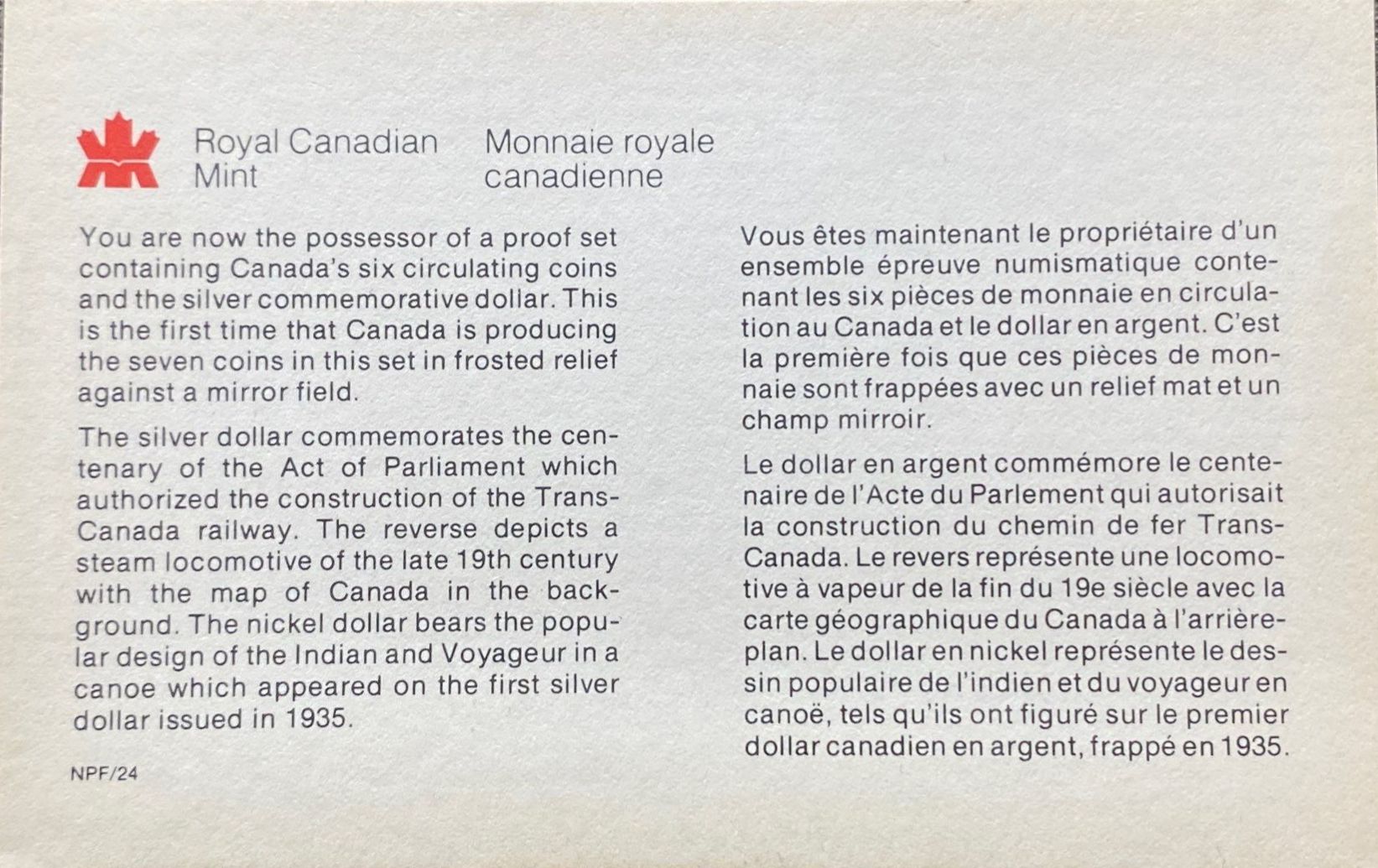 Royal Canadian Mint

Monnaie royale canadienne

You are now the possessor of a proof set containing Canada's six circulating coins and the silver commemorative dollar. This is the first time that Canada is producing the seven coins in this set in frosted relief against a mirror field.

The silver dollar commemorates the centenary of the Act of Parliament which authorized the construction of the Trans-Canada railway. The reverse depicts a steam locomotive of the late 19th century with the map of Canada in the background. The nickel dollar bears the popular design of the Indian and Voyageur in a canoe which appeared on the first silver dollar issued in 1935.

NPF/24

Vous êtes maintenant le propriétaire d'un ensemble épreuve numismatique contenant les six pièces de monnaie en circulation au Canada et le dollar en argent. C'est la première fois que ces pièces de monnaie sont frappées avec un relief mat et un champ mirroir.

Le dollar en argent commémore le centenaire de l'Acte du Parlement qui autorisait la construction du chemin de fer Trans-Canada. Le revers représente une locomotive à vapeur de la fin du 19e siècle avec la carte géographique du Canada à l'arrière-plan. Le dollar en nickel représente le dessin populaire de l'indien et du voyageur en canoë, tels qu'ils ont figuré sur le premier dollar canadien en argent, frappé en 1935.